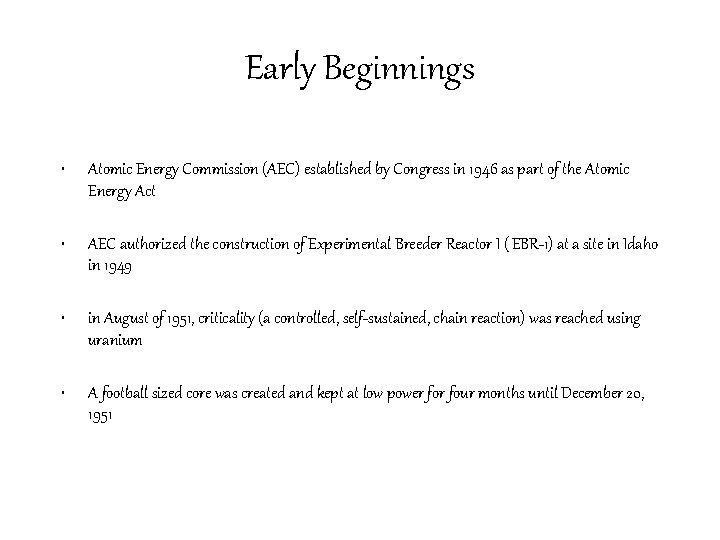 Early Beginnings

• Atomic Energy Commission (AEC) established by Congress in 1946 as part of the Atomic Energy Act

• AEC authorized the construction of Experimental Breeder Reactor I ( EBR-1) at a site in Idaho in 1949

• in August of 1951, criticality (a controlled, self-sustained, chain reaction) was reached using uranium

• A football sized core was created and kept at low power for four months until December 20, 1951